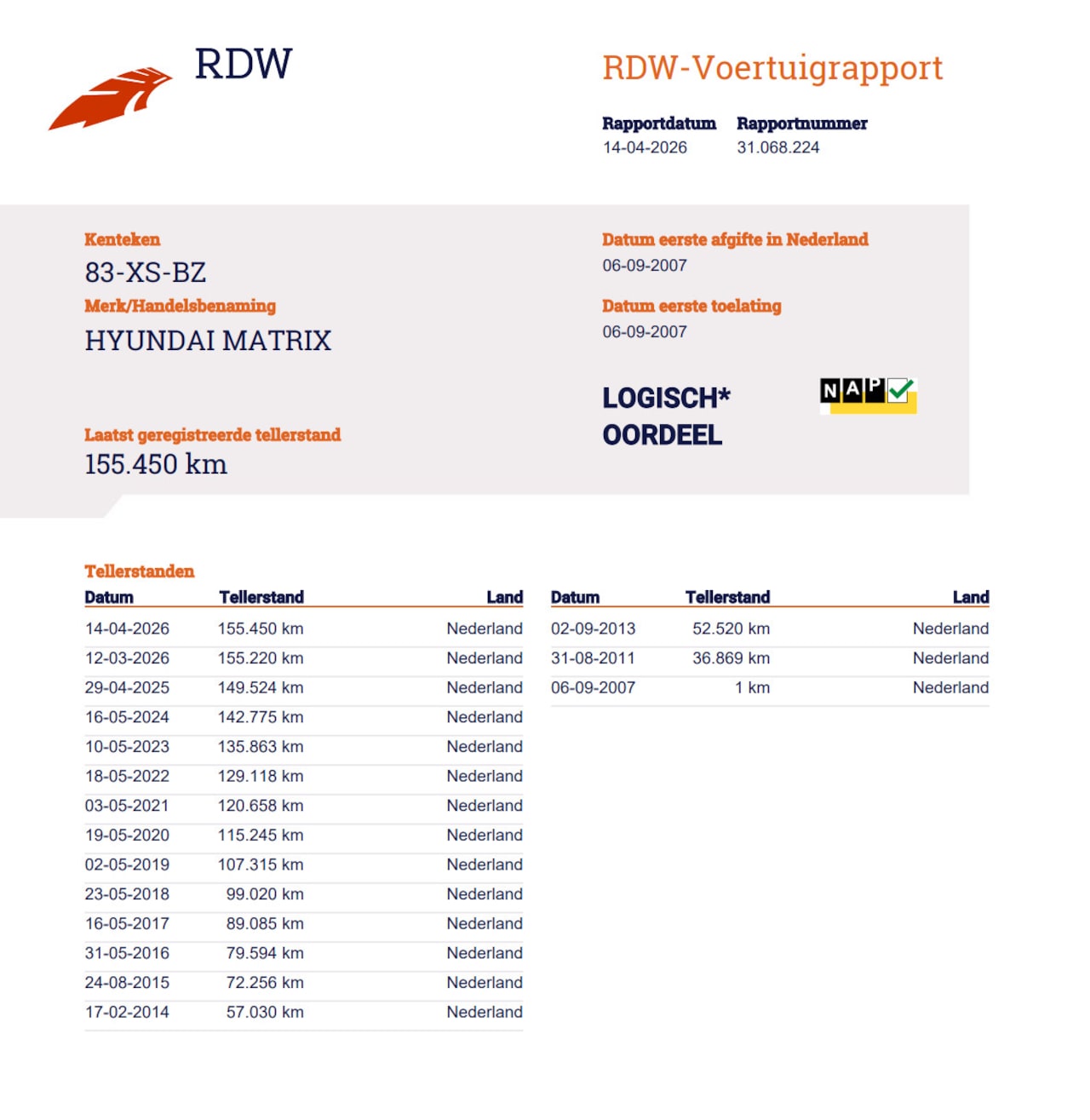 RDW

RDW-Voertuigrapport

Rapportdatum
14-04-2026

Rapportnummer
31.068.224

Kenteken
83-XS-BZ

Merk/Handelsbenaming
HYUNDAI MATRIX

Laatst geregistreerde tellerstand
155.450 km

Datum eerste afgifte in Nederland
06-09-2007

Datum eerste toelating
06-09-2007

LOGISCH*
OORDEEL

NAP

Tellerstanden

| Datum | Tellerstand | Land |
|---|---|---|
| 14-04-2026 | 155.450 km | Nederland |
| 12-03-2026 | 155.220 km | Nederland |
| 29-04-2025 | 149.524 km | Nederland |
| 16-05-2024 | 142.775 km | Nederland |
| 10-05-2023 | 135.863 km | Nederland |
| 18-05-2022 | 129.118 km | Nederland |
| 03-05-2021 | 120.658 km | Nederland |
| 19-05-2020 | 115.245 km | Nederland |
| 02-05-2019 | 107.315 km | Nederland |
| 23-05-2018 | 99.020 km | Nederland |
| 16-05-2017 | 89.085 km | Nederland |
| 31-05-2016 | 79.594 km | Nederland |
| 24-08-2015 | 72.256 km | Nederland |
| 17-02-2014 | 57.030 km | Nederland |

| Datum | Tellerstand | Land |
|---|---|---|
| 02-09-2013 | 52.520 km | Nederland |
| 31-08-2011 | 36.869 km | Nederland |
| 06-09-2007 | 1 km | Nederland |